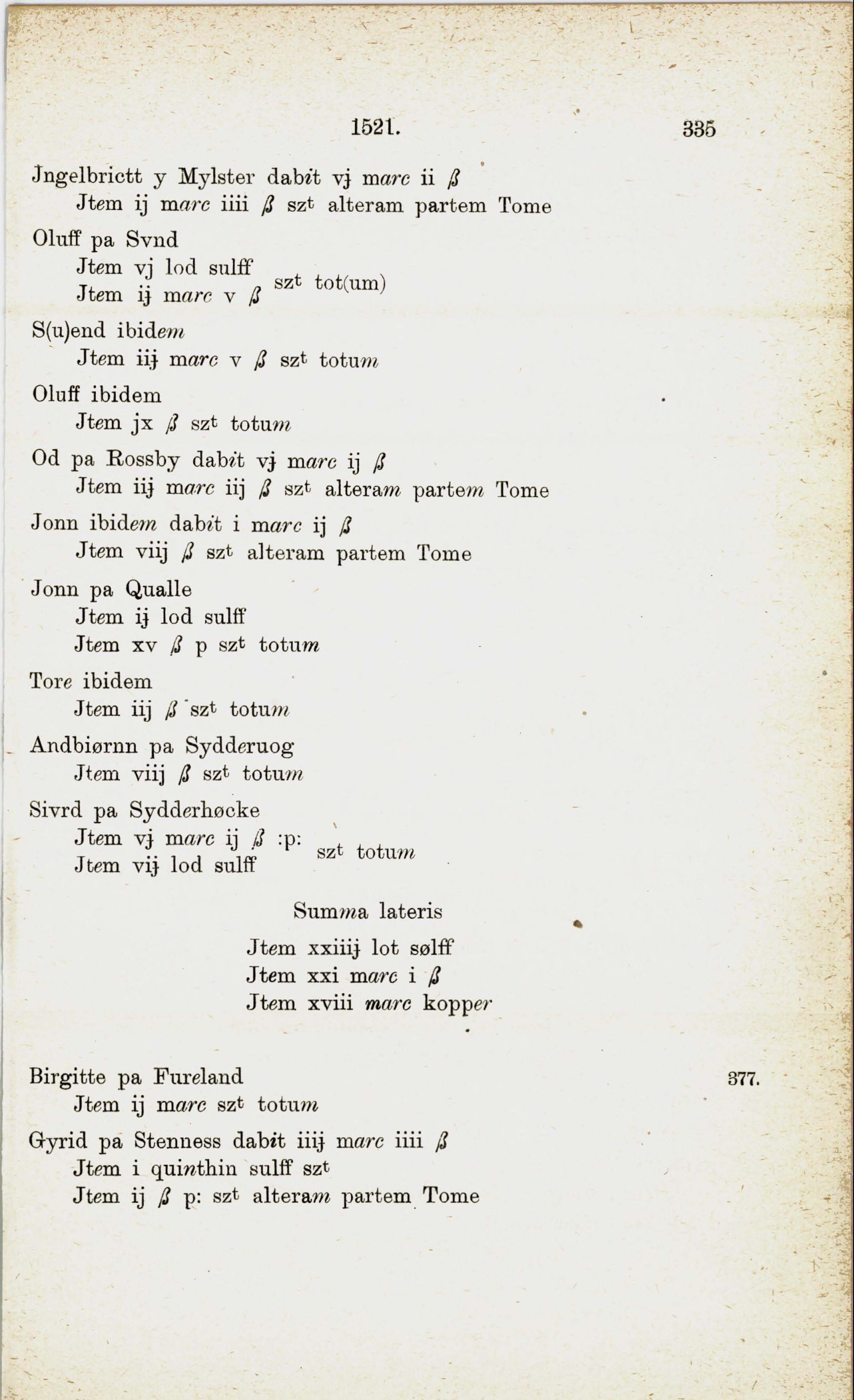 1521. 335

Jngelbrictt y Mylster dabit vj marc ii ß
Jtem ij marc iiii ß szt alteram partem Tome

Oluff pa Svnd
Jtem vj lod sulff
Jtem ij marc v ß szt tot(um)

S(u)end ibidem
Jtem iij marc v ß szt totum

Oluff ibidem
Jtem jx ß szt totum

Od pa Rossby dabit vj marc ij ß
Jtem iij marc iij ß szt alteram partem Tome

Jonn ibidem dabit i marc ij ß
Jtem viij ß szt alteram partem Tome

Jonn pa Qualle
Jtem ij lod sulff
Jtem xv ß p szt totum

Tore ibidem
Jtem iij ß szt totum

Andbiørnn pa Sydderuog
Jtem viij ß szt totum

Sivrd pa Sydderhøcke
Jtem vj marc ij ß :p:
Jtem vij lod sulff szt totum

Summa lateris

Jtem xxiiij lot sølff
Jtem xxi marc i ß
Jtem xviii marc kopper

Birgitte pa Fureland 377.
Jtem ij marc szt totum

Gyrid pa Stenness dabit iiij marc iiii ß
Jtem i quinthin sulff szt
Jtem ij ß p: szt alteram partem Tome